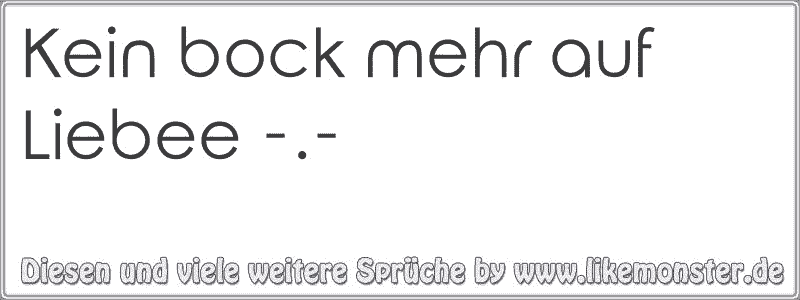 Kein bock mehr auf Liebee -.-

Diesen und viele weitere Sprüche by www.likemonster.de